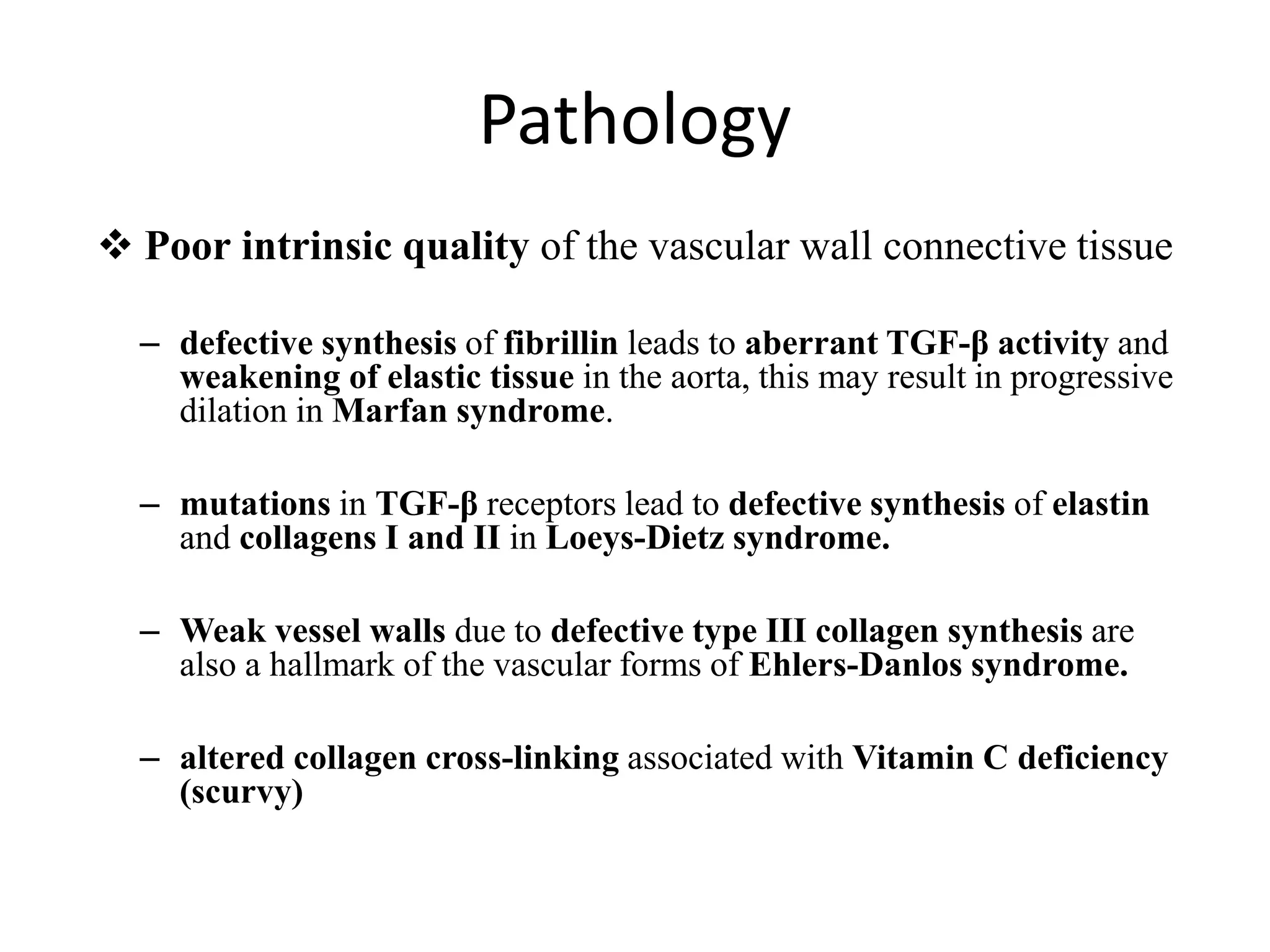 Pathology

❖ Poor intrinsic quality of the vascular wall connective tissue

– defective synthesis of fibrillin leads to aberrant TGF-β activity and weakening of elastic tissue in the aorta, this may result in progressive dilation in Marfan syndrome.

– mutations in TGF-β receptors lead to defective synthesis of elastin and collagens I and II in Loeys-Dietz syndrome.

– Weak vessel walls due to defective type III collagen synthesis are also a hallmark of the vascular forms of Ehlers-Danlos syndrome.

– altered collagen cross-linking associated with Vitamin C deficiency (scurvy)